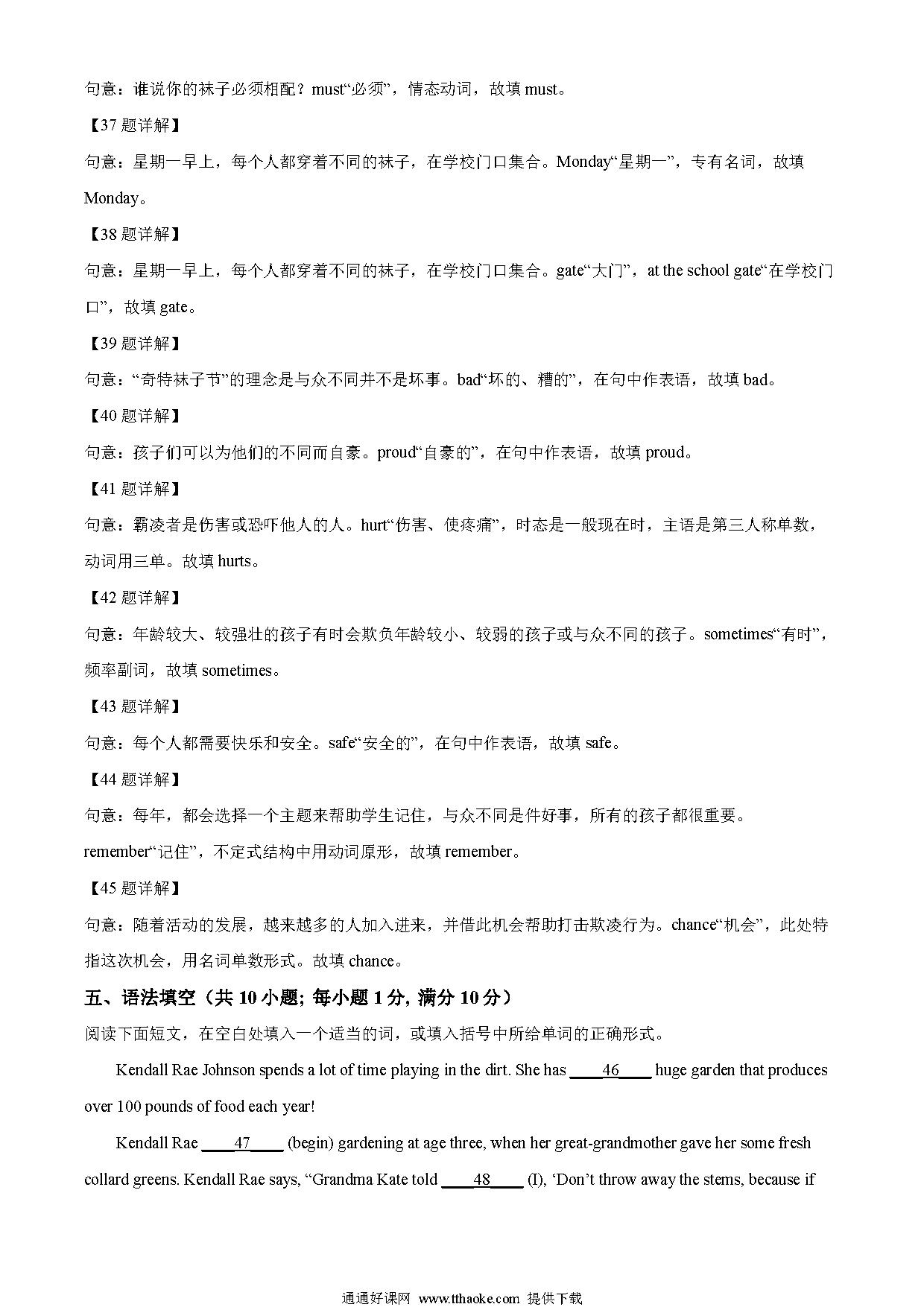 句意：谁说你的袜子必须相配？must“必须”，情态动词，故填 must。

【37 题详解】

句意：星期一早上，每个人都穿着不同的袜子，在学校门口集合。Monday“星期一”，专有名词，故填 Monday。

【38 题详解】

句意：星期一早上，每个人都穿着不同的袜子，在学校门口集合。gate“大门”，at the school gate“在学校门口”，故填 gate。

【39 题详解】

句意：“奇特袜子节”的理念是与众不同并不是坏事。bad“坏的、糟的”，在句中作表语，故填 bad。

【40 题详解】

句意：孩子们可以为他们的不同而自豪。proud“自豪的”，在句中作表语，故填 proud。

【41 题详解】

句意：霸凌者是伤害或恐吓他人的人。hurt“伤害、使疼痛”，时态是一般现在时，主语是第三人称单数，动词用三单。故填 hurts。

【42 题详解】

句意：年龄较大、较强壮的孩子有时会欺负年龄较小、较弱的孩子或与众不同的孩子。sometimes“有时”，频率副词，故填 sometimes。

【43 题详解】

句意：每个人都需要快乐和安全。safe“安全的”，在句中作表语，故填 safe。

【44 题详解】

句意：每年，都会选择一个主题来帮助学生记住，与众不同是件好事，所有的孩子都很重要。remember“记住”，不定式结构中用动词原形，故填 remember。

【45 题详解】

句意：随着活动的发展，越来越多的人加入进来，并借此机会帮助打击欺凌行为。chance“机会”，此处特指这次机会，用名词单数形式。故填 chance。

五、语法填空（共 10 小题; 每小题 1 分, 满分 10 分）

阅读下面短文，在空白处填入一个适当的词，或填入括号中所给单词的正确形式。

Kendall Rae Johnson spends a lot of time playing in the dirt. She has ____46____ huge garden that produces over 100 pounds of food each year!

Kendall Rae ____47____ (begin) gardening at age three, when her great-grandmother gave her some fresh collard greens. Kendall Rae says, “Grandma Kate told ____48____ (I), ‘Don’t throw away the stems, because if

通通好课网 www.tthaoke.com 提供下载